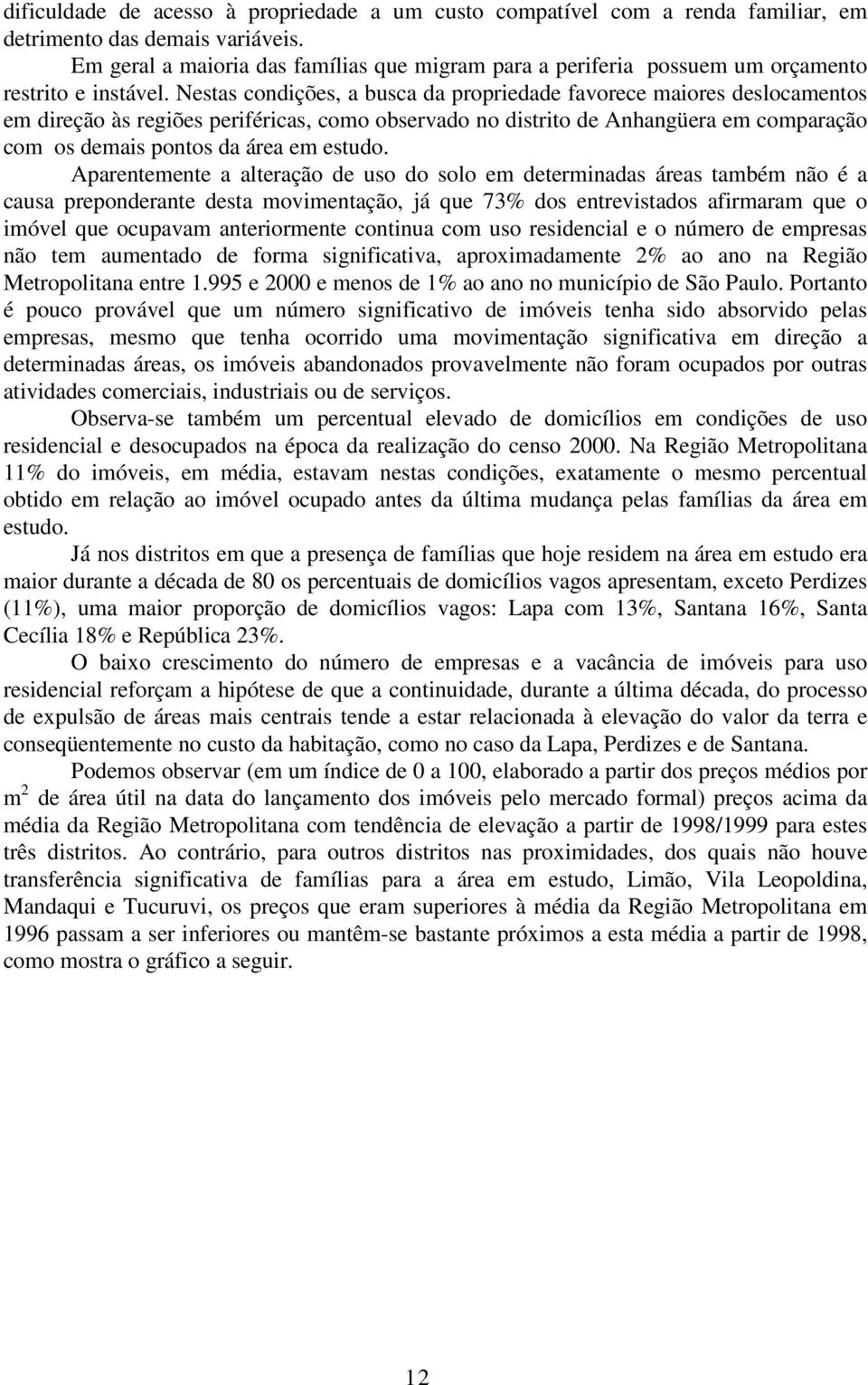 dificuldade de acesso à propriedade a um custo compatível com a renda familiar, em detrimento das demais variáveis.

Em geral a maioria das famílias que migram para a periferia possuem um orçamento restrito e instável. Nestas condições, a busca da propriedade favorece maiores deslocamentos em direção às regiões periféricas, como observado no distrito de Anhangüera em comparação com os demais pontos da área em estudo.

Aparentemente a alteração de uso do solo em determinadas áreas também não é a causa preponderante desta movimentação, já que 73% dos entrevistados afirmaram que o imóvel que ocupavam anteriormente continua com uso residencial e o número de empresas não tem aumentado de forma significativa, aproximadamente 2% ao ano na Região Metropolitana entre 1.995 e 2000 e menos de 1% ao ano no município de São Paulo. Portanto é pouco provável que um número significativo de imóveis tenha sido absorvido pelas empresas, mesmo que tenha ocorrido uma movimentação significativa em direção a determinadas áreas, os imóveis abandonados provavelmente não foram ocupados por outras atividades comerciais, industriais ou de serviços.

Observa-se também um percentual elevado de domicílios em condições de uso residencial e desocupados na época da realização do censo 2000. Na Região Metropolitana 11% do imóveis, em média, estavam nestas condições, exatamente o mesmo percentual obtido em relação ao imóvel ocupado antes da última mudança pelas famílias da área em estudo.

Já nos distritos em que a presença de famílias que hoje residem na área em estudo era maior durante a década de 80 os percentuais de domicílios vagos apresentam, exceto Perdizes (11%), uma maior proporção de domicílios vagos: Lapa com 13%, Santana 16%, Santa Cecília 18% e República 23%.

O baixo crescimento do número de empresas e a vacância de imóveis para uso residencial reforçam a hipótese de que a continuidade, durante a última década, do processo de expulsão de áreas mais centrais tende a estar relacionada à elevação do valor da terra e conseqüentemente no custo da habitação, como no caso da Lapa, Perdizes e de Santana.

Podemos observar (em um índice de 0 a 100, elaborado a partir dos preços médios por $m^2$ de área útil na data do lançamento dos imóveis pelo mercado formal) preços acima da média da Região Metropolitana com tendência de elevação a partir de 1998/1999 para estes três distritos. Ao contrário, para outros distritos nas proximidades, dos quais não houve transferência significativa de famílias para a área em estudo, Limão, Vila Leopoldina, Mandaqui e Tucuruvi, os preços que eram superiores à média da Região Metropolitana em 1996 passam a ser inferiores ou mantêm-se bastante próximos a esta média a partir de 1998, como mostra o gráfico a seguir.

12